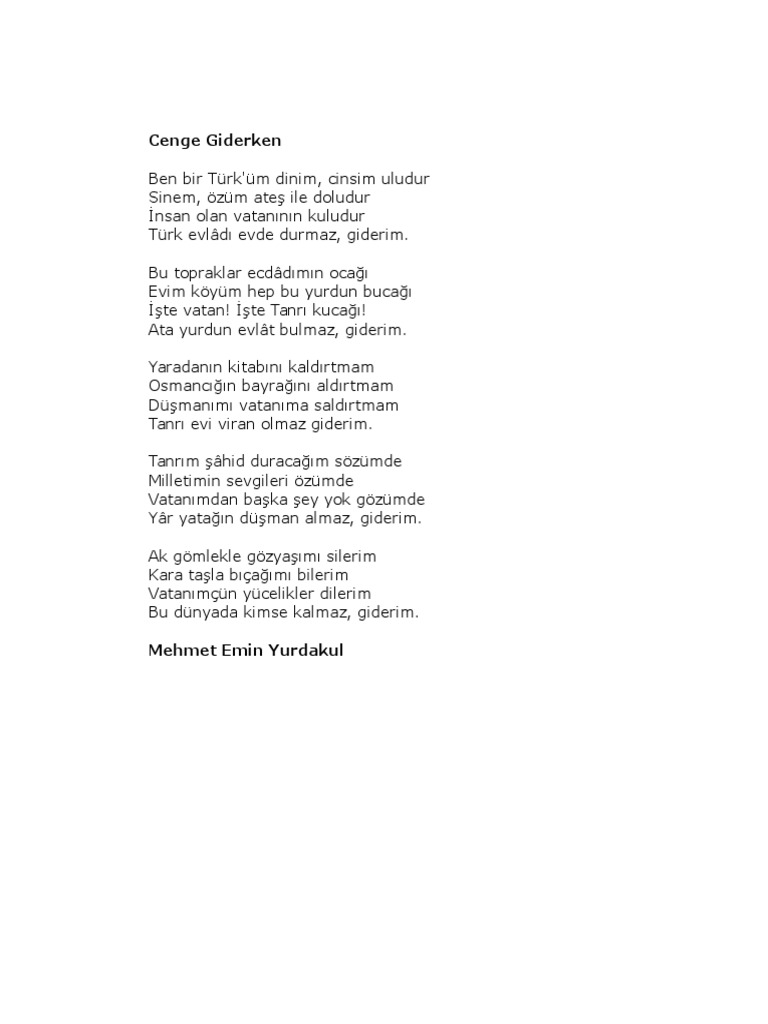 Cenge Giderken

Ben bir Türk'üm dinim, cinsim uludur
Sinem, özüm ateş ile doludur
İnsan olan vatanının kuludur
Türk evlâdı evde durmaz, giderim.

Bu topraklar ecdâdımın ocağı
Evim köyüm hep bu yurdun bucağı
İşte vatan! İşte Tanrı kucağı!
Ata yurdun evlât bulmaz, giderim.

Yaradanın kitabını kaldırtmam
Osmancığın bayrağını aldırtmam
Düşmanımı vatanıma saldırtmam
Tanrı evi viran olmaz giderim.

Tanrım şâhid duracağım sözümde
Milletimin sevgileri özümde
Vatanımdan başka şey yok gözümde
Yâr yatağın düşman almaz, giderim.

Ak gömlekle gözyaşımı silerim
Kara taşla bıçağımı bilerim
Vatanımçün yücelikler dilerim
Bu dünyada kimse kalmaz, giderim.

Mehmet Emin Yurdakul